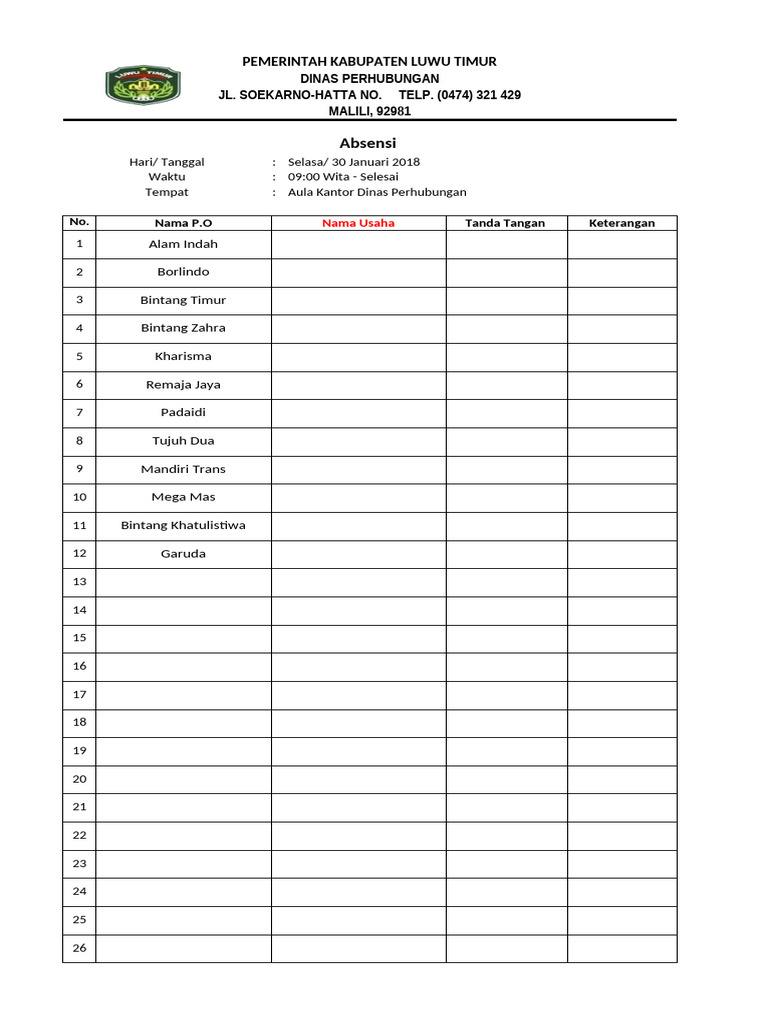 PEMERINTAH KABUPATEN LUWU TIMUR
DINAS PERHUBUNGAN
JL. SOEKARNO-HATTA NO.    TELP. (0474) 321 429
MALILI, 92981

Absensi

Hari/ Tanggal : Selasa/ 30 Januari 2018
Waktu : 09:00 Wita - Selesai
Tempat : Aula Kantor Dinas Perhubungan

| No. | Nama P.O | Nama Usaha | Tanda Tangan | Keterangan |
|---|---|---|---|---|
| 1 | Alam Indah | | | |
| 2 | Borlindo | | | |
| 3 | Bintang Timur | | | |
| 4 | Bintang Zahra | | | |
| 5 | Kharisma | | | |
| 6 | Remaja Jaya | | | |
| 7 | Padaidi | | | |
| 8 | Tujuh Dua | | | |
| 9 | Mandiri Trans | | | |
| 10 | Mega Mas | | | |
| 11 | Bintang Khatulistiwa | | | |
| 12 | Garuda | | | |
| 13 | | | | |
| 14 | | | | |
| 15 | | | | |
| 16 | | | | |
| 17 | | | | |
| 18 | | | | |
| 19 | | | | |
| 20 | | | | |
| 21 | | | | |
| 22 | | | | |
| 23 | | | | |
| 24 | | | | |
| 25 | | | | |
| 26 | | | | |